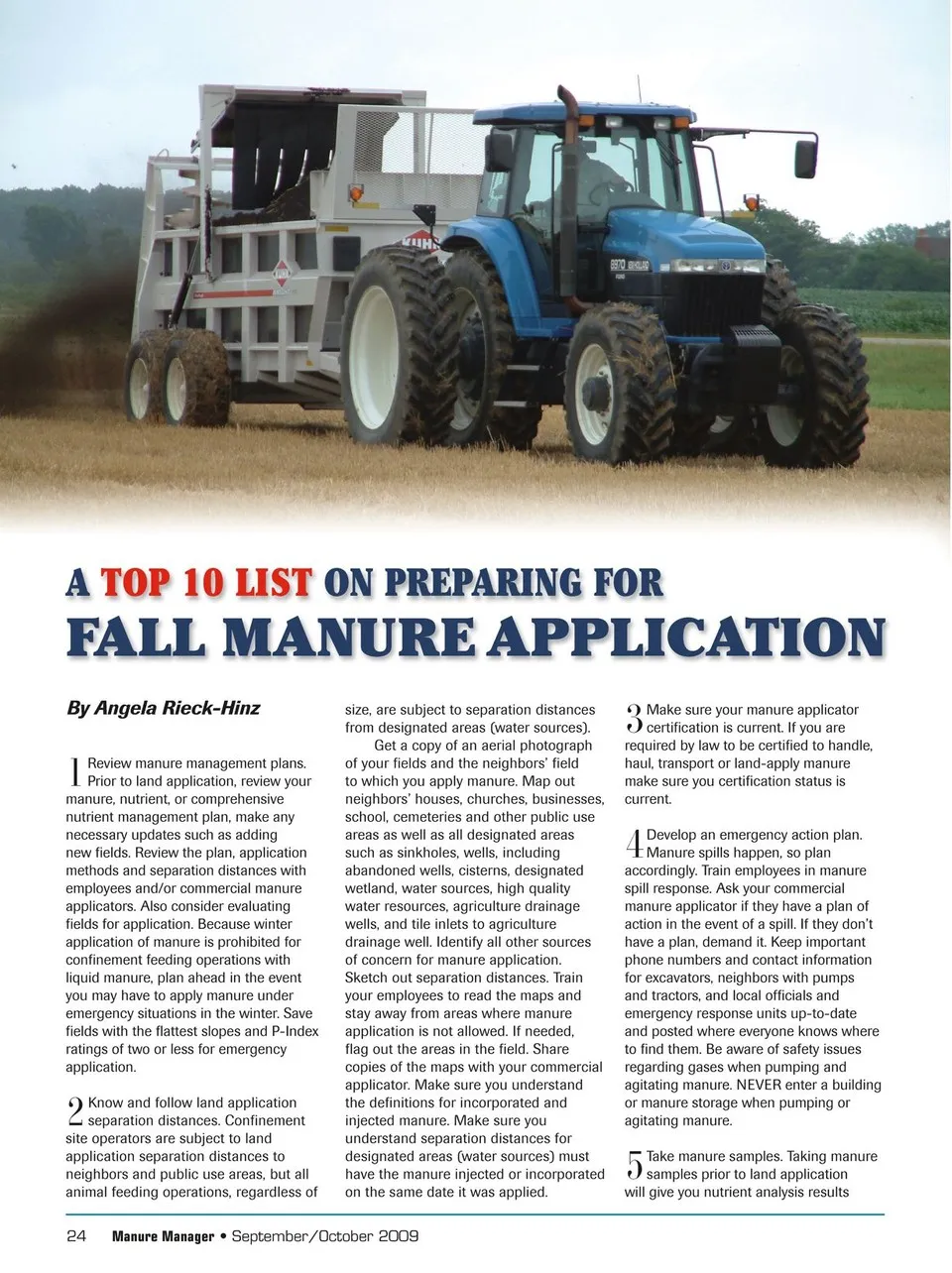 A TOP 10 LIST ON PREPARING FOR
FALL MANURE APPLICATION

By Angela Rieck-Hinz

1 Review manure management plans. Prior to land application, review your manure, nutrient, or comprehensive nutrient management plan, make any necessary updates such as adding new fields. Review the plan, application methods and separation distances with employees and/or commercial manure applicators. Also consider evaluating fields for application. Because winter application of manure is prohibited for confinement feeding operations with liquid manure, plan ahead in the event you may have to apply manure under emergency situations in the winter. Save fields with the flattest slopes and P-Index ratings of two or less for emergency application.

2 Know and follow land application separation distances. Confinement site operators are subject to land application separation distances to neighbors and public use areas, but all animal feeding operations, regardless of size, are subject to separation distances from designated areas (water sources).

Get a copy of an aerial photograph of your fields and the neighbors' field to which you apply manure. Map out neighbors' houses, churches, businesses, school, cemeteries and other public use areas as well as all designated areas such as sinkholes, wells, including abandoned wells, cisterns, designated wetland, water sources, high quality water resources, agriculture drainage wells, and tile inlets to agriculture drainage well. Identify all other sources of concern for manure application. Sketch out separation distances. Train your employees to read the maps and stay away from areas where manure application is not allowed. If needed, flag out the areas in the field. Share copies of the maps with your commercial applicator. Make sure you understand the definitions for incorporated and injected manure. Make sure you understand separation distances for designated areas (water sources) must have the manure injected or incorporated on the same date it was applied.

3 Make sure your manure applicator certification is current. If you are required by law to be certified to handle, haul, transport or land-apply manure make sure you certification status is current.

4 Develop an emergency action plan. Manure spills happen, so plan accordingly. Train employees in manure spill response. Ask your commercial manure applicator if they have a plan of action in the event of a spill. If they don't have a plan, demand it. Keep important phone numbers and contact information for excavators, neighbors with pumps and tractors, and local officials and emergency response units up-to-date and posted where everyone knows where to find them. Be aware of safety issues regarding gases when pumping and agitating manure. NEVER enter a building or manure storage when pumping or agitating manure.

5 Take manure samples. Taking manure samples prior to land application will give you nutrient analysis results

24 Manure Manager • September/October 2009